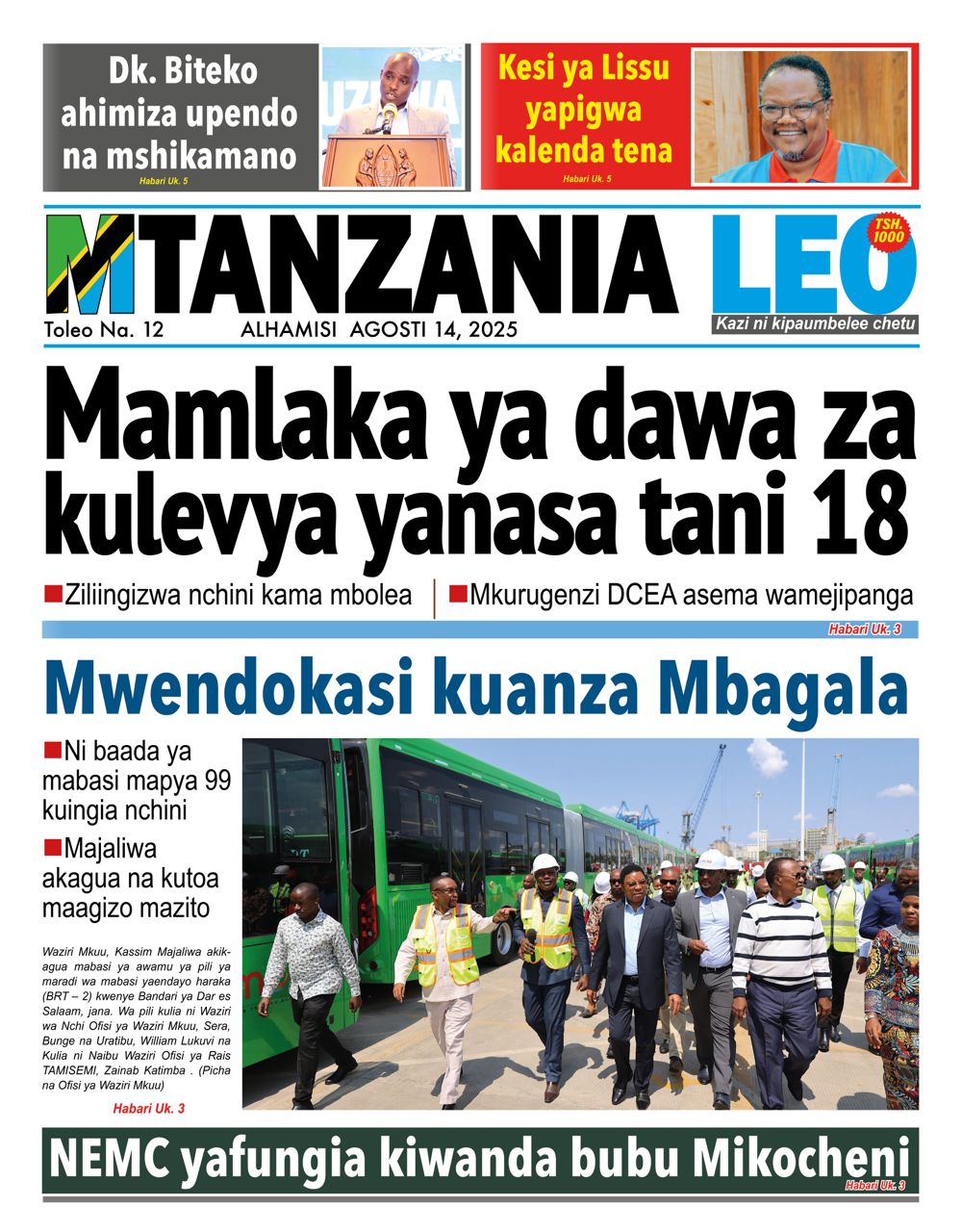 Dk. Biteko ahimiza upendo na mshikamano
Habari Uk. 5

Kesi ya Lissu yapigwa kalenda tena
Habari Uk. 5

MTANZANIA LEO
TSH. 1000
Kazi ni kipaumbelee chetu
Toleo Na. 12 ALHAMISI AGOSTI 14, 2025

Mamlaka ya dawa za kulevya yanasa tani 18

Ziliingizwa nchini kama mbolea
Mkurugenzi DCEA asema wamejipanga
Habari Uk. 3

Mwendokasi kuanza Mbagala

Ni baada ya mabasi mapya 99 kuingia nchini
Majaliwa akagua na kutoa maagizo mazito

Waziri Mkuu, Kassim Majaliwa akikagua mabasi ya awamu ya pili ya maradi wa mabasi yaendayo haraka (BRT – 2) kwenye Bandari ya Dar es Salaam, jana. Wa pili kulia ni Waziri wa Nchi Ofisi ya Waziri Mkuu, Sera, Bunge na Uratibu, William Lukuvi na Kulia ni Naibu Waziri Ofisi ya Rais TAMISEMI, Zainab Katimba . (Picha na Ofisi ya Waziri Mkuu)
Habari Uk. 3

NEMC yafungia kiwanda bubu Mikocheni
Habari Uk. 3